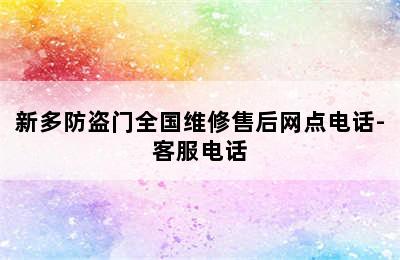 新多防盗门全国维修售后网点电话-客服电话